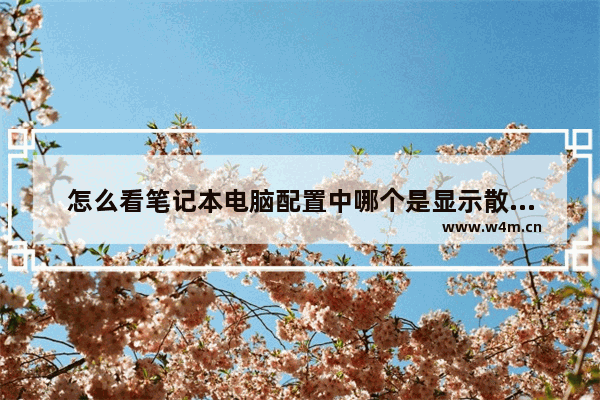 怎么看笔记本电脑配置中哪个是显示散...

www.w4m.cn